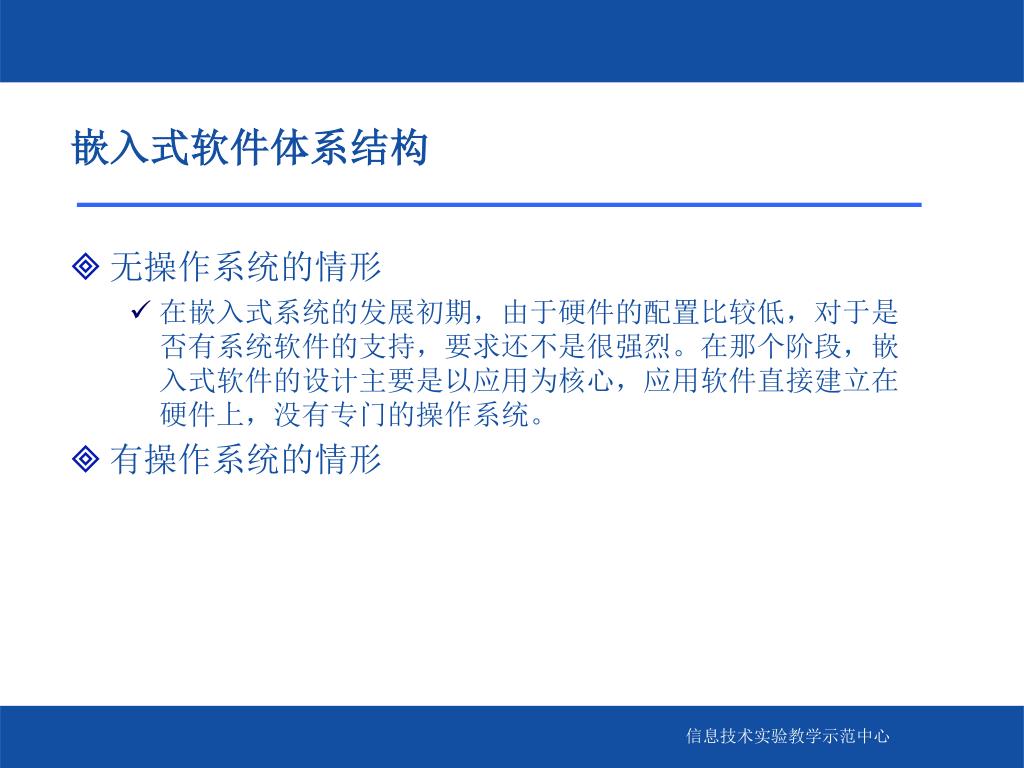 嵌入式软件体系结构

◈ 无操作系统的情形

✓ 在嵌入式系统的发展初期，由于硬件的配置比较低，对于是否有系统软件的支持，要求还不是很强烈。在那个阶段，嵌入式软件的设计主要是以应用为核心，应用软件直接建立在硬件上，没有专门的操作系统。

◈ 有操作系统的情形

信息技术实验教学示范中心